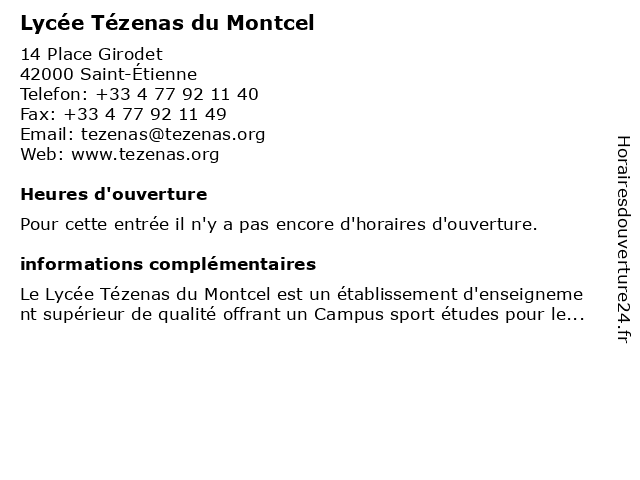 Lycée Tézenas du Montcel

14 Place Girodet
42000 Saint-Étienne
Telefon: +33 4 77 92 11 40
Fax: +33 4 77 92 11 49
Email: tezenas@tezenas.org
Web: www.tezenas.org

Heures d'ouverture

Pour cette entrée il n'y a pas encore d'horaires d'ouverture.

informations complémentaires

Le Lycée Tézenas du Montcel est un établissement d'enseignement supérieur de qualité offrant un Campus sport études pour le...

Horairesdouverture24.fr